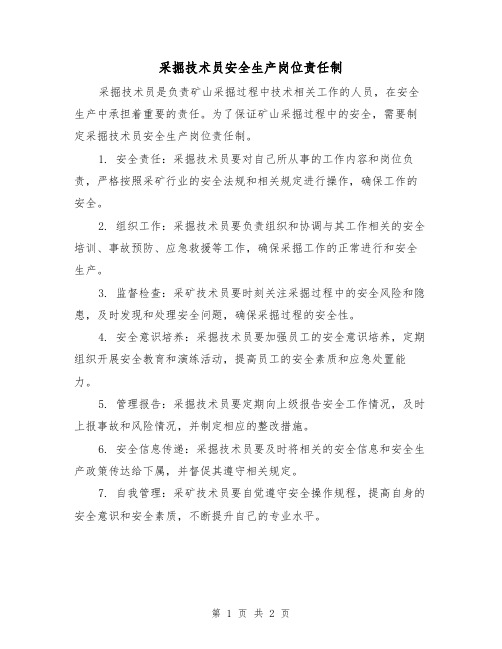 采掘技术员安全生产岗位责任制

采掘技术员是负责矿山采掘过程中技术相关工作的人员，在安全生产中承担着重要的责任。为了保证矿山采掘过程中的安全，需要制定采掘技术员安全生产岗位责任制。

1. 安全责任：采掘技术员要对自己所从事的工作内容和岗位负责，严格按照采矿行业的安全法规和相关规定进行操作，确保工作的安全。

2. 组织工作：采掘技术员要负责组织和协调与其工作相关的安全培训、事故预防、应急救援等工作，确保采掘工作的正常进行和安全生产。

3. 监督检查：采矿技术员要时刻关注采掘过程中的安全风险和隐患，及时发现和处理安全问题，确保采掘过程的安全性。

4. 安全意识培养：采掘技术员要加强员工的安全意识培养，定期组织开展安全教育和演练活动，提高员工的安全素质和应急处置能力。

5. 管理报告：采掘技术员要定期向上级报告安全工作情况，及时上报事故和风险情况，并制定相应的整改措施。

6. 安全信息传递：采掘技术员要及时将相关的安全信息和安全生产政策传达给下属，并督促其遵守相关规定。

7. 自我管理：采矿技术员要自觉遵守安全操作规程，提高自身的安全意识和安全素质，不断提升自己的专业水平。

第 1 页 共 2 页